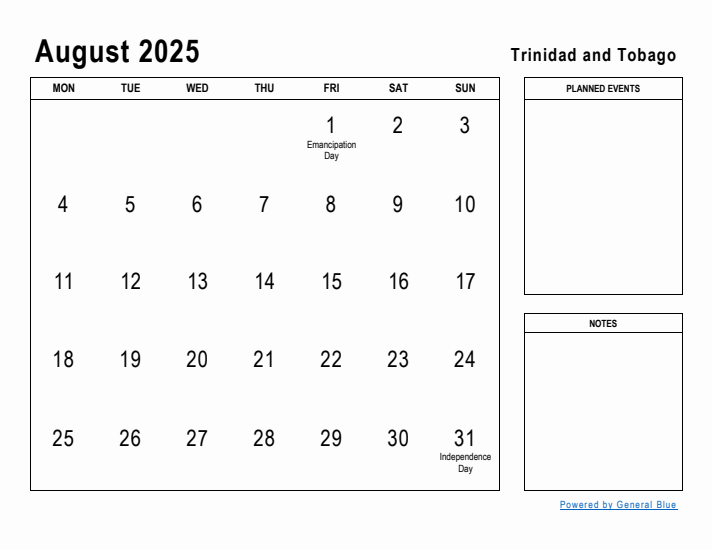 August 2025

Trinidad and Tobago

| MON | TUE | WED | THU | FRI | SAT | SUN |
|---|---|---|---|---|---|---|
| | | | | 1 Emancipation Day | 2 | 3 |
| 4 | 5 | 6 | 7 | 8 | 9 | 10 |
| 11 | 12 | 13 | 14 | 15 | 16 | 17 |
| 18 | 19 | 20 | 21 | 22 | 23 | 24 |
| 25 | 26 | 27 | 28 | 29 | 30 | 31 Independence Day |

PLANNED EVENTS

NOTES

Powered by General Blue